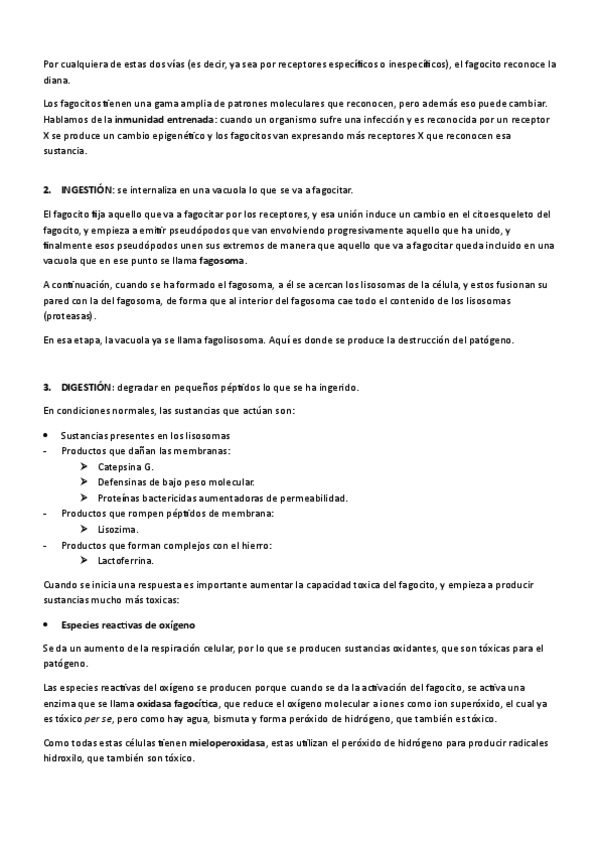 Por cualquiera de estas dos vías (es decir, ya sea por receptores específicos o inespecíficos), el fagocito reconoce la diana.

Los fagocitos tienen una gama amplia de patrones moleculares que reconocen, pero además eso puede cambiar. Hablamos de la inmunidad entrenada: cuando un organismo sufre una infección y es reconocida por un receptor X se produce un cambio epigenético y los fagocitos van expresando más receptores X que reconocen esa sustancia.

2. INGESTIÓN: se internaliza en una vacuola lo que se va a fagocitar.

El fagocito fija aquello que va a fagocitar por los receptores, y esa unión induce un cambio en el citoesqueleto del fagocito, y empieza a emitir pseudópodos que van envolviendo progresivamente aquello que ha unido, y finalmente esos pseudópodos unen sus extremos de manera que aquello que va a fagocitar queda incluido en una vacuola que en ese punto se llama fagosoma.

A continuación, cuando se ha formado el fagosoma, a él se acercan los lisosomas de la célula, y estos fusionan su pared con la del fagosoma, de forma que al interior del fagosoma cae todo el contenido de los lisosomas (proteasas).

En esa etapa, la vacuola ya se llama fagolisosoma. Aquí es donde se produce la destrucción del patógeno.

3. DIGESTIÓN: degradar en pequeños péptidos lo que se ha ingerido.

En condiciones normales, las sustancias que actúan son:

• Sustancias presentes en los lisosomas
- Productos que dañan las membranas:
➤ Catepsina G.
➤ Defensinas de bajo peso molecular.
➤ Proteínas bactericidas aumentadoras de permeabilidad.
- Productos que rompen péptidos de membrana:
➤ Lisozima.
- Productos que forman complejos con el hierro:
➤ Lactoferrina.

Cuando se inicia una respuesta es importante aumentar la capacidad toxica del fagocito, y empieza a producir sustancias mucho más toxicas:

• Especies reactivas de oxígeno

Se da un aumento de la respiración celular, por lo que se producen sustancias oxidantes, que son tóxicas para el patógeno.

Las especies reactivas del oxígeno se producen porque cuando se da la activación del fagocito, se activa una enzima que se llama oxidasa fagocítica, que reduce el oxígeno molecular a iones como ion superóxido, el cual ya es tóxico per se, pero como hay agua, bismuta y forma peróxido de hidrógeno, que también es tóxico.

Como todas estas células tienen mieloperoxidasa, estas utilizan el peróxido de hidrógeno para producir radicales hidroxilo, que también son tóxico.